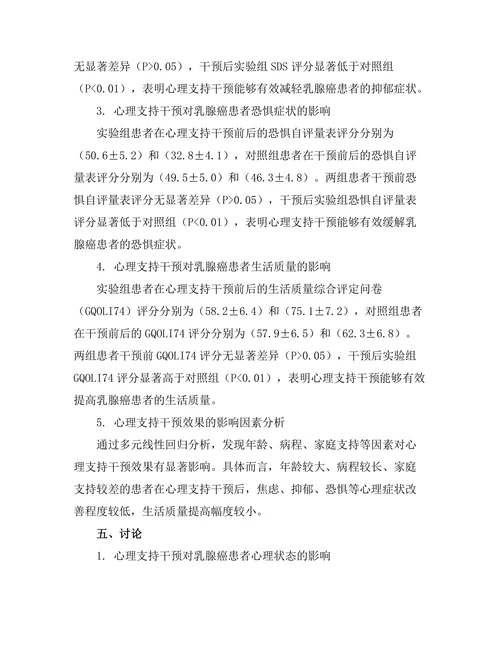 无显著差异（P>0.05），干预后实验组 SDS 评分显著低于对照组（P<0.01），表明心理支持干预能够有效减轻乳腺癌患者的抑郁症状。

3. 心理支持干预对乳腺癌患者恐惧症状的影响

实验组患者在心理支持干预前后的恐惧自评量表评分分别为（50.6±5.2）和（32.8±4.1），对照组患者在干预前后的恐惧自评量表评分分别为（49.5±5.0）和（46.3±4.8）。两组患者干预前恐惧自评量表评分无显著差异（P>0.05），干预后实验组恐惧自评量表评分显著低于对照组（P<0.01），表明心理支持干预能够有效缓解乳腺癌患者的恐惧症状。

4. 心理支持干预对乳腺癌患者生活质量的影响

实验组患者在心理支持干预前后的生活质量综合评定问卷（GQOLI74）评分分别为（58.2±6.4）和（75.1±7.2），对照组患者在干预前后的 GQOLI74 评分分别为（57.9±6.5）和（62.3±6.8）。两组患者干预前 GQOLI74 评分无显著差异（P>0.05），干预后实验组 GQOLI74 评分显著高于对照组（P<0.01），表明心理支持干预能够有效提高乳腺癌患者的生活质量。

5. 心理支持干预效果的影响因素分析

通过多元线性回归分析，发现年龄、病程、家庭支持等因素对心理支持干预效果有显著影响。具体而言，年龄较大、病程较长、家庭支持较差的患者在心理支持干预后，焦虑、抑郁、恐惧等心理症状改善程度较低，生活质量提高幅度较小。

五、讨论

1. 心理支持干预对乳腺癌患者心理状态的影响